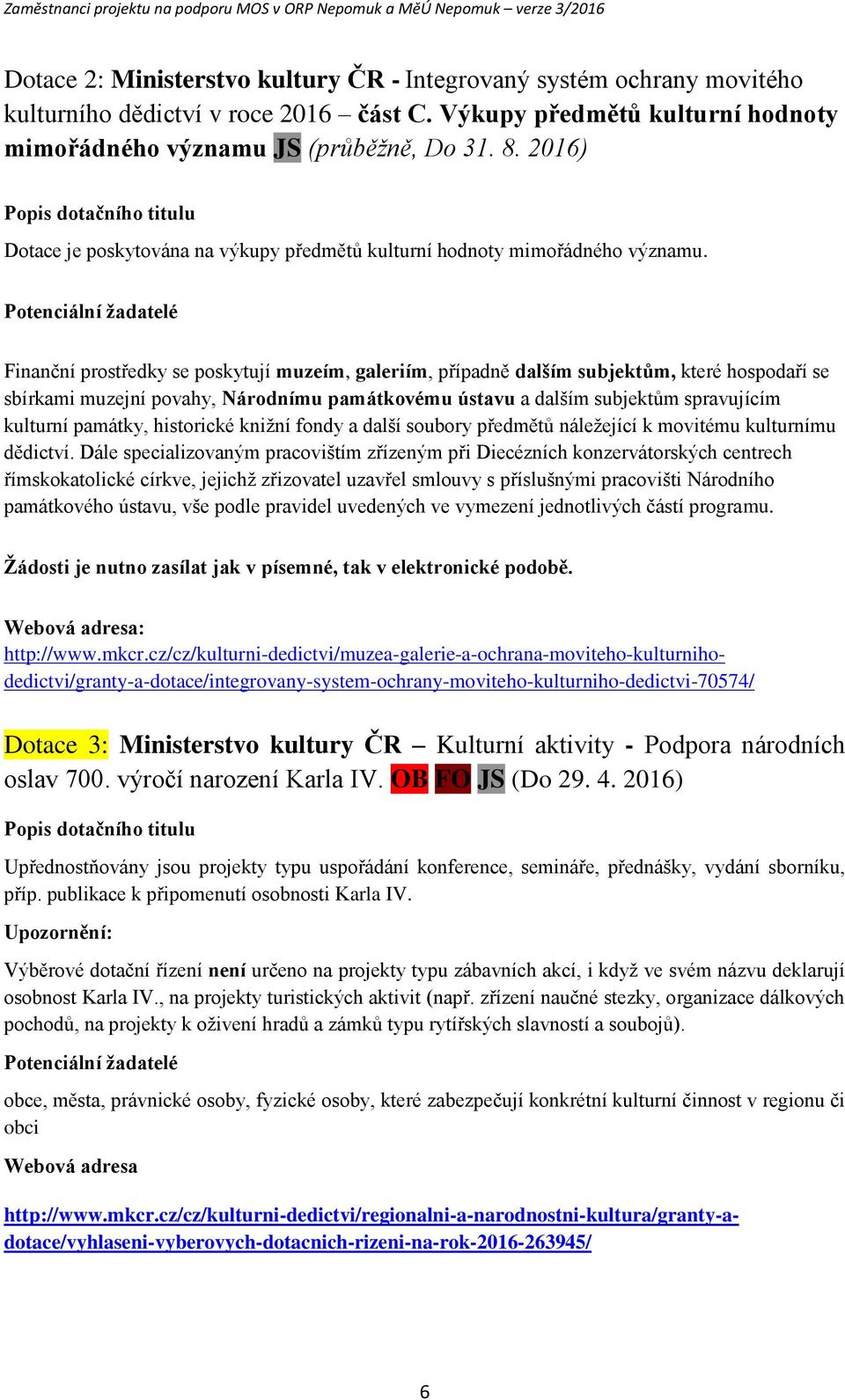 Zaměstnanci projektu na podporu MOS v ORP Nepomuk a MěÚ Nepomuk – verze 3/2016

Dotace 2: Ministerstvo kultury ČR - Integrovaný systém ochrany movitého kulturního dědictví v roce 2016 – část C. Výkupy předmětů kulturní hodnoty mimořádného významu JS (průběžně, Do 31. 8. 2016)

Popis dotačního titulu

Dotace je poskytována na výkupy předmětů kulturní hodnoty mimořádného významu.

Potenciální žadatelé

Finanční prostředky se poskytují muzeím, galeriím, případně dalším subjektům, které hospodaří se sbírkami muzejní povahy, Národnímu památkovému ústavu a dalším subjektům spravujícím kulturní památky, historické knižní fondy a další soubory předmětů náležející k movitému kulturnímu dědictví. Dále specializovaným pracovištím zřízeným při Diecézních konzervátorských centrech římskokatolické církve, jejichž zřizovatel uzavřel smlouvy s příslušnými pracovišti Národního památkového ústavu, vše podle pravidel uvedených ve vymezení jednotlivých částí programu.

Žádosti je nutno zasílat jak v písemné, tak v elektronické podobě.

Webová adresa:
http://www.mkcr.cz/cz/kulturni-dedictvi/muzea-galerie-a-ochrana-moviteho-kulturniho-dedictvi/granty-a-dotace/integrovany-system-ochrany-moviteho-kulturniho-dedictvi-70574/

Dotace 3: Ministerstvo kultury ČR – Kulturní aktivity - Podpora národních oslav 700. výročí narození Karla IV. OB FO JS (Do 29. 4. 2016)

Popis dotačního titulu

Upřednostňovány jsou projekty typu uspořádání konference, semináře, přednášky, vydání sborníku, příp. publikace k připomenutí osobnosti Karla IV.

Upozornění:

Výběrové dotační řízení není určeno na projekty typu zábavních akcí, i když ve svém názvu deklarují osobnost Karla IV., na projekty turistických aktivit (např. zřízení naučné stezky, organizace dálkových pochodů, na projekty k oživení hradů a zámků typu rytířských slavností a soubojů).

Potenciální žadatelé

obce, města, právnické osoby, fyzické osoby, které zabezpečují konkrétní kulturní činnost v regionu či obci

Webová adresa

http://www.mkcr.cz/cz/kulturni-dedictvi/regionalni-a-narodnostni-kultura/granty-a-dotace/vyhlaseni-vyberovych-dotacnich-rizeni-na-rok-2016-263945/

6